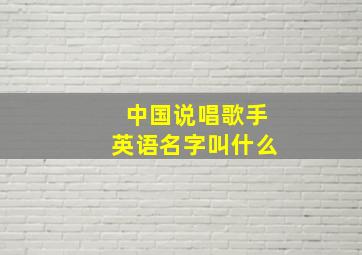 中国说唱歌手
英语名字叫什么